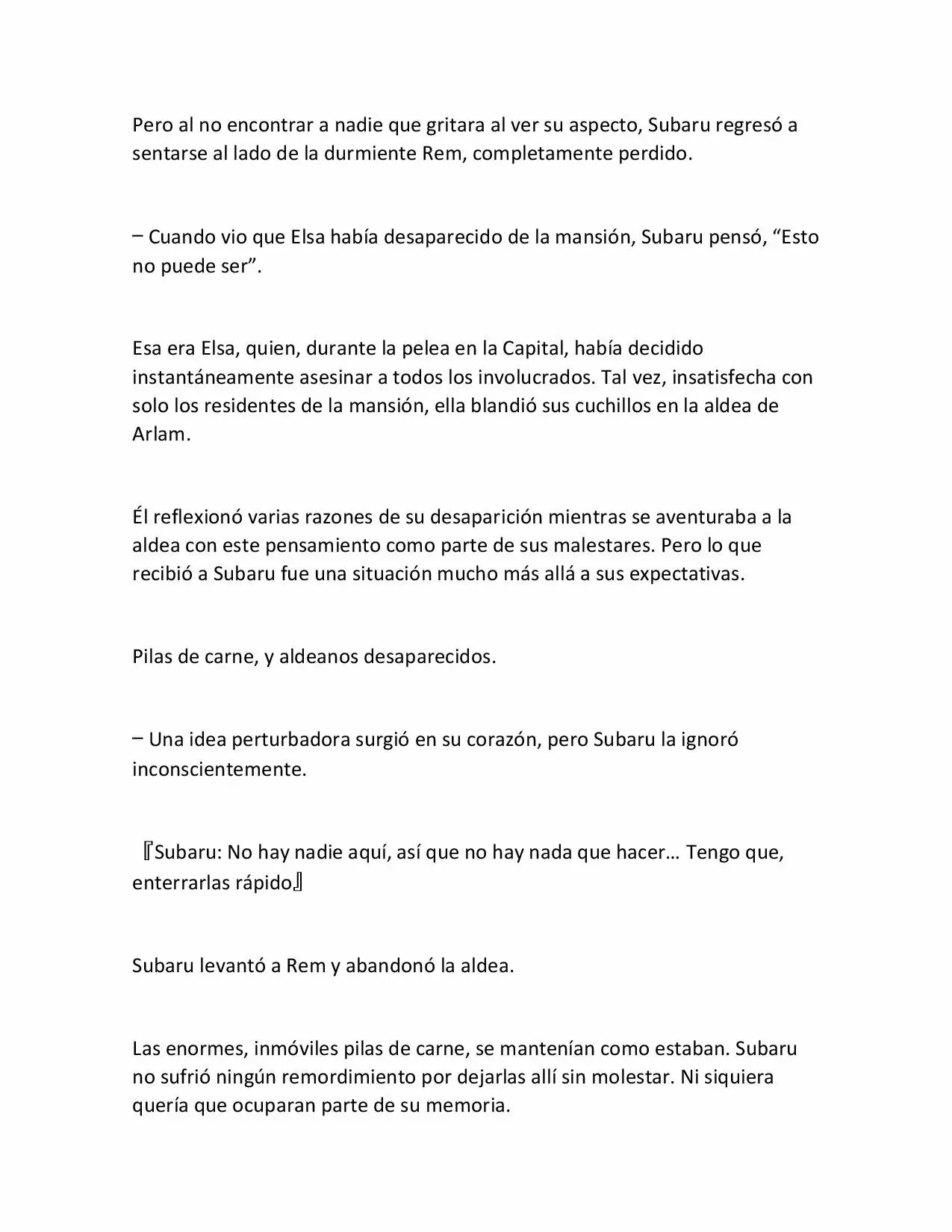 Pero al no encontrar a nadie que gritara al ver su aspecto, Subaru regresó a sentarse al lado de la durmiente Rem, completamente perdido.

– Cuando vio que Elsa había desaparecido de la mansión, Subaru pensó, “Esto no puede ser”.

Esa era Elsa, quien, durante la pelea en la Capital, había decidido instantáneamente asesinar a todos los involucrados. Tal vez, insatisfecha con solo los residentes de la mansión, ella blandió sus cuchillos en la aldea de Arlam.

Él reflexionó varias razones de su desaparición mientras se aventuraba a la aldea con este pensamiento como parte de sus malestares. Pero lo que recibió a Subaru fue una situación mucho más allá a sus expectativas.

Pilas de carne, y aldeanos desaparecidos.

– Una idea perturbadora surgió en su corazón, pero Subaru la ignoró inconscientemente.

『Subaru: No hay nadie aquí, así que no hay nada que hacer… Tengo que, enterrarlas rápido』

Subaru levantó a Rem y abandonó la aldea.

Las enormes, inmóviles pilas de carne, se mantenían como estaban. Subaru no sufrió ningún remordimiento por dejarlas allí sin molestar. Ni siquiera quería que ocuparan parte de su memoria.